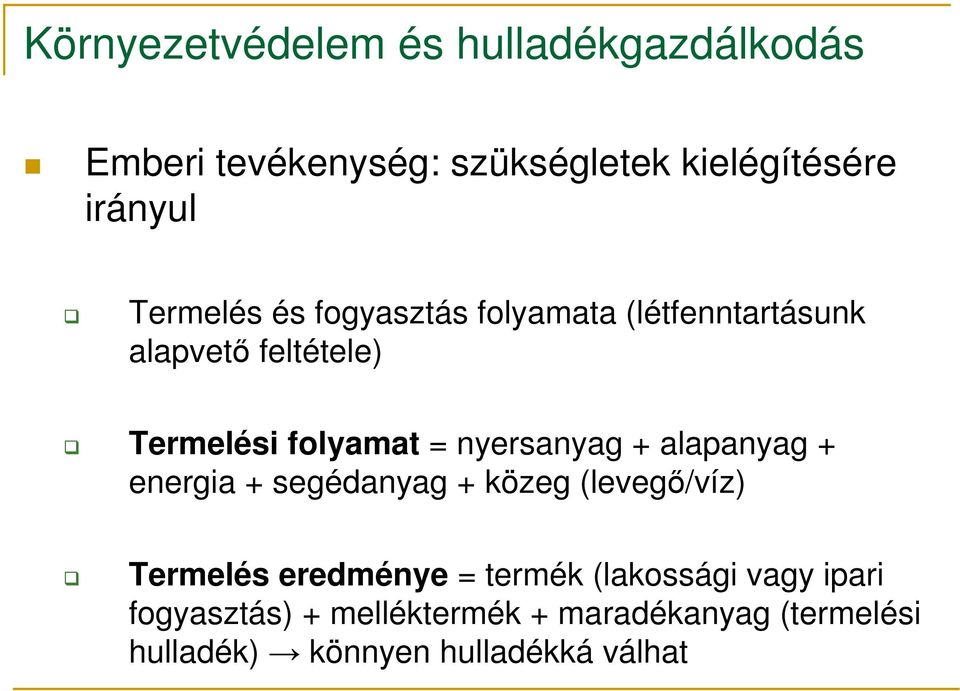 Környezetvédelem és hulladékgazdálkodás

Emberi tevékenység: szükségletek kielégítésére irányul

Termelés és fogyasztás folyamata (létfenntartásunk alapvető feltétele)

Termelési folyamat = nyersanyag + alapanyag + energia + segédanyag + közeg (levegő/víz)

Termelés eredménye = termék (lakossági vagy ipari fogyasztás) + melléktermék + maradékanyag (termelési hulladék) → könnyen hulladékká válhat